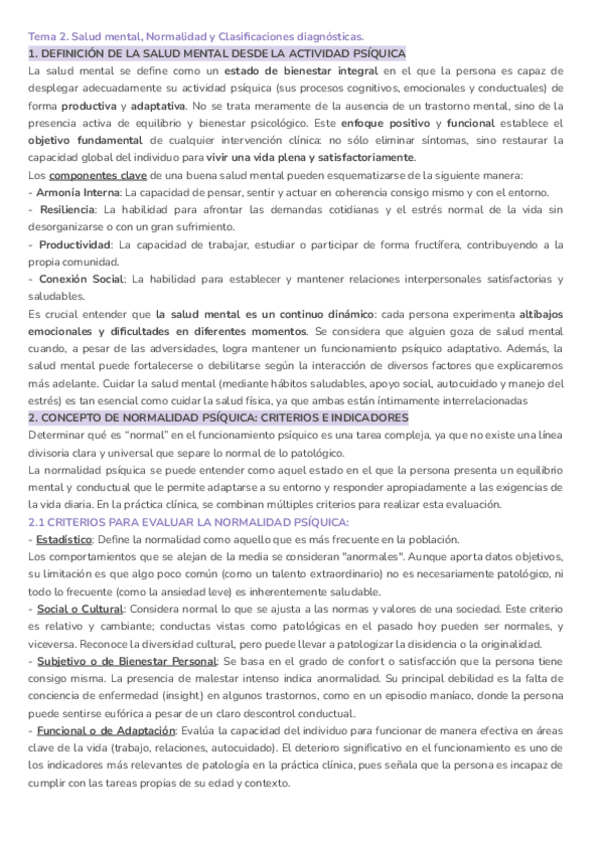 Tema 2. Salud mental, Normalidad y Clasificaciones diagnósticas.

1. DEFINICIÓN DE LA SALUD MENTAL DESDE LA ACTIVIDAD PSÍQUICA

La salud mental se define como un estado de bienestar integral en el que la persona es capaz de desplegar adecuadamente su actividad psíquica (sus procesos cognitivos, emocionales y conductuales) de forma productiva y adaptativa. No se trata meramente de la ausencia de un trastorno mental, sino de la presencia activa de equilibrio y bienestar psicológico. Este enfoque positivo y funcional establece el objetivo fundamental de cualquier intervención clínica: no sólo eliminar síntomas, sino restaurar la capacidad global del individuo para vivir una vida plena y satisfactoriamente.

Los componentes clave de una buena salud mental pueden esquematizarse de la siguiente manera:
- Armonía Interna: La capacidad de pensar, sentir y actuar en coherencia consigo mismo y con el entorno.
- Resiliencia: La habilidad para afrontar las demandas cotidianas y el estrés normal de la vida sin desorganizarse o con un gran sufrimiento.
- Productividad: La capacidad de trabajar, estudiar o participar de forma fructífera, contribuyendo a la propia comunidad.
- Conexión Social: La habilidad para establecer y mantener relaciones interpersonales satisfactorias y saludables.

Es crucial entender que la salud mental es un continuo dinámico: cada persona experimenta altibajos emocionales y dificultades en diferentes momentos. Se considera que alguien goza de salud mental cuando, a pesar de las adversidades, logra mantener un funcionamiento psíquico adaptativo. Además, la salud mental puede fortalecerse o debilitarse según la interacción de diversos factores que explicaremos más adelante. Cuidar la salud mental (mediante hábitos saludables, apoyo social, autocuidado y manejo del estrés) es tan esencial como cuidar la salud física, ya que ambas están íntimamente interrelacionadas

2. CONCEPTO DE NORMALIDAD PSÍQUICA: CRITERIOS E INDICADORES

Determinar qué es "normal" en el funcionamiento psíquico es una tarea compleja, ya que no existe una línea divisoria clara y universal que separe lo normal de lo patológico.

La normalidad psíquica se puede entender como aquel estado en el que la persona presenta un equilibrio mental y conductual que le permite adaptarse a su entorno y responder apropiadamente a las exigencias de la vida diaria. En la práctica clínica, se combinan múltiples criterios para realizar esta evaluación.

2.1 CRITERIOS PARA EVALUAR LA NORMALIDAD PSÍQUICA:

- Estadístico: Define la normalidad como aquello que es más frecuente en la población.
Los comportamientos que se alejan de la media se consideran "anormales". Aunque aporta datos objetivos, su limitación es que algo poco común (como un talento extraordinario) no es necesariamente patológico, ni todo lo frecuente (como la ansiedad leve) es inherentemente saludable.
- Social o Cultural: Considera normal lo que se ajusta a las normas y valores de una sociedad. Este criterio es relativo y cambiante; conductas vistas como patológicas en el pasado hoy pueden ser normales, y viceversa. Reconoce la diversidad cultural, pero puede llevar a patologizar la disidencia o la originalidad.
- Subjetivo o de Bienestar Personal: Se basa en el grado de confort o satisfacción que la persona tiene consigo misma. La presencia de malestar intenso indica anormalidad. Su principal debilidad es la falta de conciencia de enfermedad (insight) en algunos trastornos, como en un episodio maníaco, donde la persona puede sentirse eufórica a pesar de un claro descontrol conductual.
- Funcional o de Adaptación: Evalúa la capacidad del individuo para funcionar de manera efectiva en áreas clave de la vida (trabajo, relaciones, autocuidado). El deterioro significativo en el funcionamiento es uno de los indicadores más relevantes de patología en la práctica clínica, pues señala que la persona es incapaz de cumplir con las tareas propias de su edad y contexto.